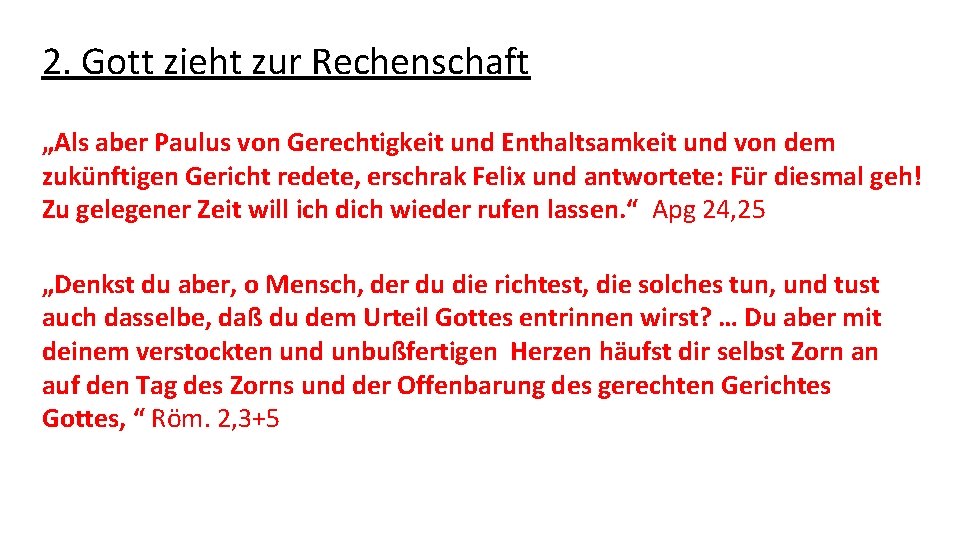 2. Gott zieht zur Rechenschaft

„Als aber Paulus von Gerechtigkeit und Enthaltsamkeit und von dem zukünftigen Gericht redete, erschrak Felix und antwortete: Für diesmal geh! Zu gelegener Zeit will ich dich wieder rufen lassen.“ Apg 24,25

„Denkst du aber, o Mensch, der du die richtest, die solches tun, und tust auch dasselbe, daß du dem Urteil Gottes entrinnen wirst? … Du aber mit deinem verstockten und unbußfertigen Herzen häufst dir selbst Zorn an auf den Tag des Zorns und der Offenbarung des gerechten Gerichtes Gottes, “ Röm. 2,3+5